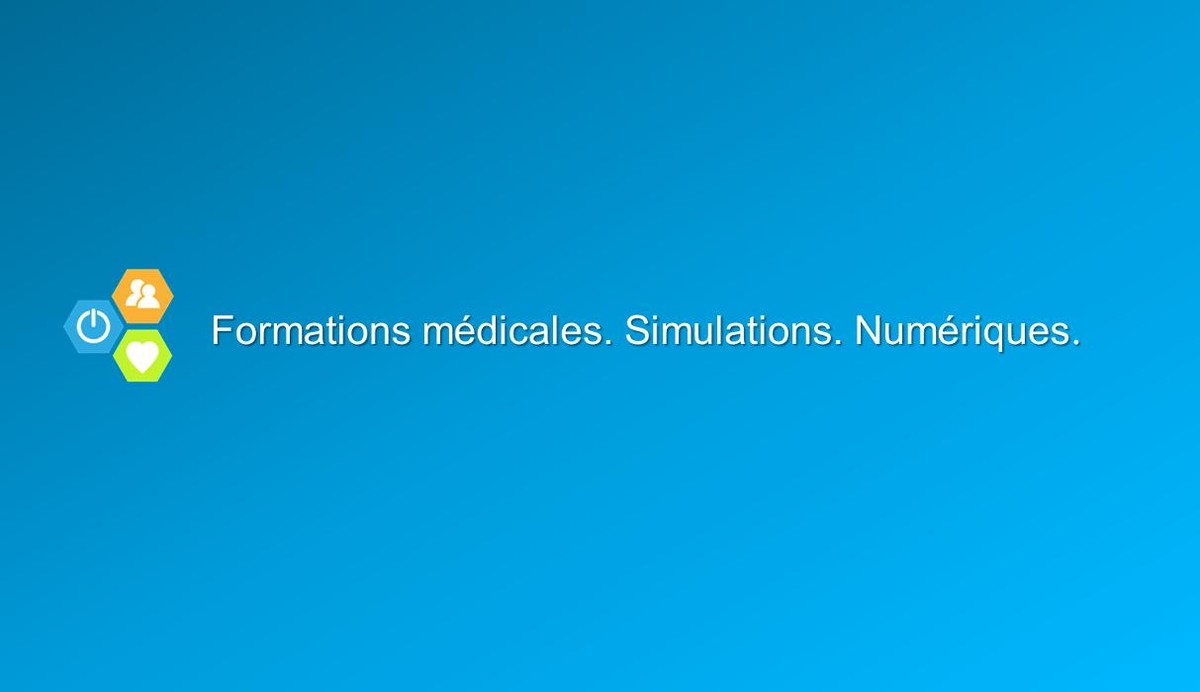 Formations médicales. Simulations. Numériques.